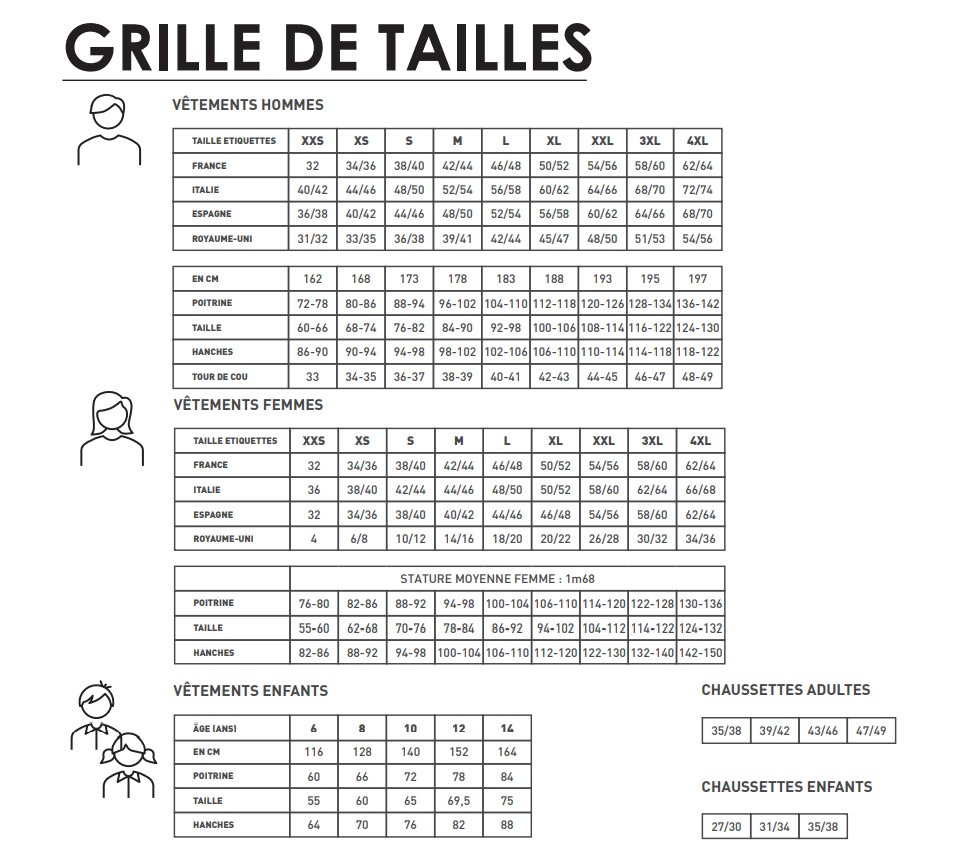 GRILLE DE TAILLES

VÊTEMENTS HOMMES

| TAILLE ETIQUETTES | XXS | XS | S | M | L | XL | XXL | 3XL | 4XL |
|---|---|---|---|---|---|---|---|---|---|
| FRANCE | 32 | 34/36 | 38/40 | 42/44 | 46/48 | 50/52 | 54/56 | 58/60 | 62/64 |
| ITALIE | 40/42 | 44/46 | 48/50 | 52/54 | 56/58 | 60/62 | 64/66 | 68/70 | 72/74 |
| ESPAGNE | 36/38 | 40/42 | 44/46 | 48/50 | 52/54 | 56/58 | 60/62 | 64/66 | 68/70 |
| ROYAUME-UNI | 31/32 | 33/35 | 36/38 | 39/41 | 42/44 | 45/47 | 48/50 | 51/53 | 54/56 |

| EN CM | 162 | 168 | 173 | 178 | 183 | 188 | 193 | 195 | 197 |
|---|---|---|---|---|---|---|---|---|---|
| POITRINE | 72-78 | 80-86 | 88-94 | 96-102 | 104-110 | 112-118 | 120-126 | 128-134 | 136-142 |
| TAILLE | 60-66 | 68-74 | 76-82 | 84-90 | 92-98 | 100-106 | 108-114 | 116-122 | 124-130 |
| HANCHES | 86-90 | 90-94 | 94-98 | 98-102 | 102-106 | 106-110 | 110-114 | 114-118 | 118-122 |
| TOUR DE COU | 33 | 34-35 | 36-37 | 38-39 | 40-41 | 42-43 | 44-45 | 46-47 | 48-49 |

VÊTEMENTS FEMMES

| TAILLE ETIQUETTES | XXS | XS | S | M | L | XL | XXL | 3XL | 4XL |
|---|---|---|---|---|---|---|---|---|---|
| FRANCE | 32 | 34/36 | 38/40 | 42/44 | 46/48 | 50/52 | 54/56 | 58/60 | 62/64 |
| ITALIE | 36 | 38/40 | 42/44 | 44/46 | 48/50 | 50/52 | 58/60 | 62/64 | 66/68 |
| ESPAGNE | 32 | 34/36 | 38/40 | 40/42 | 44/46 | 46/48 | 54/56 | 58/60 | 62/64 |
| ROYAUME-UNI | 4 | 6/8 | 10/12 | 14/16 | 18/20 | 20/22 | 26/28 | 30/32 | 34/36 |

| | STATURE MOYENNE FEMME : 1m68 | | | | | | | | |
|---|---|---|---|---|---|---|---|---|---|
| POITRINE | 76-80 | 82-86 | 88-92 | 94-98 | 100-104 | 106-110 | 114-120 | 122-128 | 130-136 |
| TAILLE | 55-60 | 62-68 | 70-76 | 78-84 | 86-92 | 94-102 | 104-112 | 114-122 | 124-132 |
| HANCHES | 82-86 | 88-92 | 94-98 | 100-104 | 106-110 | 112-120 | 122-130 | 132-140 | 142-150 |

VÊTEMENTS ENFANTS

| ÂGE (ANS) | 6 | 8 | 10 | 12 | 14 |
|---|---|---|---|---|---|
| EN CM | 116 | 128 | 140 | 152 | 164 |
| POITRINE | 60 | 66 | 72 | 78 | 84 |
| TAILLE | 55 | 60 | 65 | 69,5 | 75 |
| HANCHES | 64 | 70 | 76 | 82 | 88 |

CHAUSSETTES ADULTES

| 35/38 | 39/42 | 43/46 | 47/49 |
|---|---|---|---|

CHAUSSETTES ENFANTS

| 27/30 | 31/34 | 35/38 |
|---|---|---|